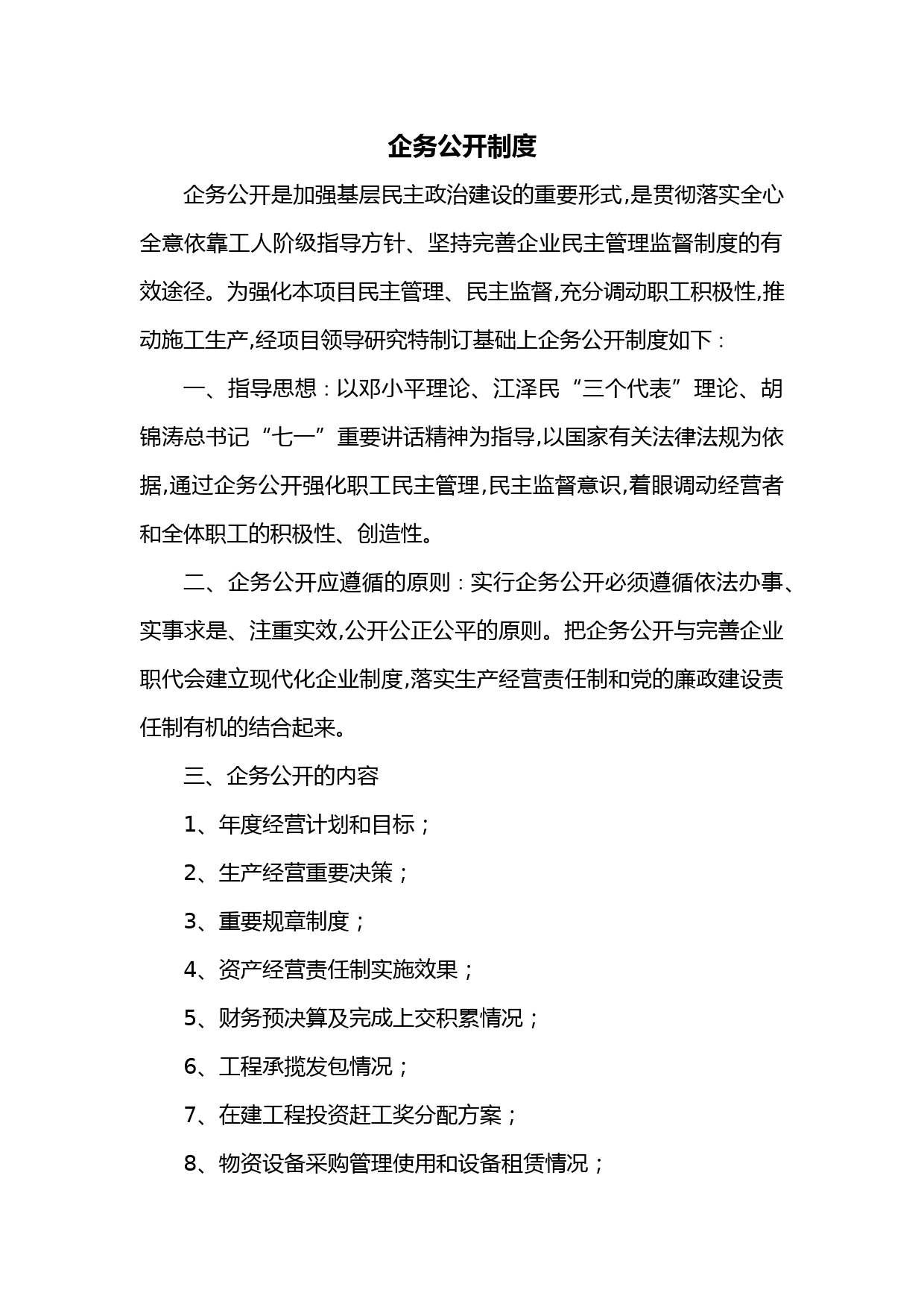 企务公开制度

企务公开是加强基层民主政治建设的重要形式,是贯彻落实全心全意依靠工人阶级指导方针、坚持完善企业民主管理监督制度的有效途径。为强化本项目民主管理、民主监督,充分调动职工积极性,推动施工生产,经项目领导研究特制订基础上企务公开制度如下:

一、指导思想:以邓小平理论、江泽民“三个代表”理论、胡锦涛总书记“七一”重要讲话精神为指导,以国家有关法律法规为依据,通过企务公开强化职工民主管理,民主监督意识,着眼调动经营者和全体职工的积极性、创造性。

二、企务公开应遵循的原则:实行企务公开必须遵循依法办事、实事求是、注重实效,公开公正公平的原则。把企务公开与完善企业职代会建立现代化企业制度,落实生产经营责任制和党的廉政建设责任制有机的结合起来。

三、企务公开的内容

1、年度经营计划和目标;

2、生产经营重要决策;

3、重要规章制度;

4、资产经营责任制实施效果;

5、财务预决算及完成上交积累情况;

6、工程承揽发包情况;

7、在建工程投资赶工奖分配方案;

8、物资设备采购管理使用和设备租赁情况;